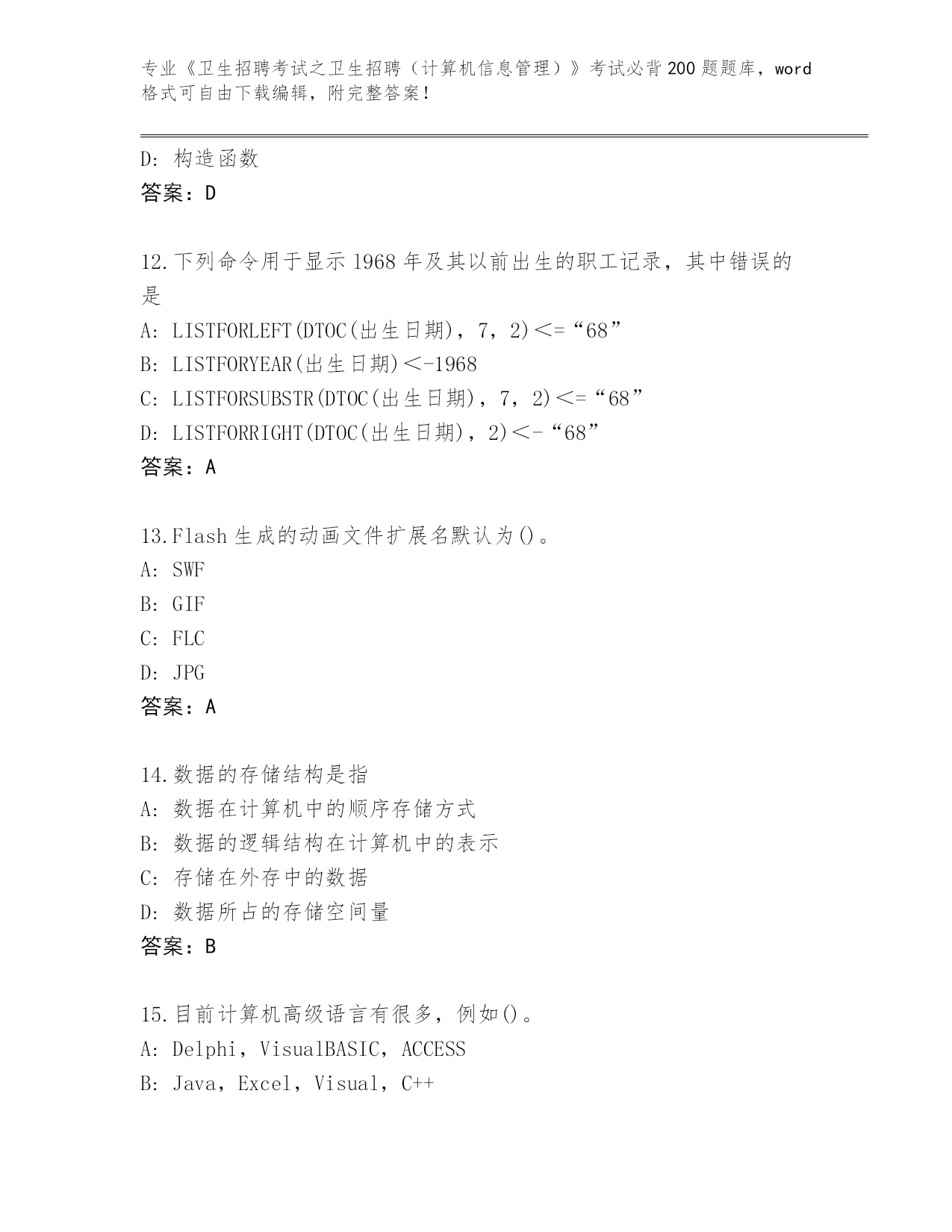 专业《卫生招聘考试之卫生招聘（计算机信息管理）》考试必背200题题库，word格式可自由下载编辑，附完整答案！

D：构造函数
答案：D

12.下列命令用于显示1968年及其以前出生的职工记录，其中错误的是
A：LISTFORLEFT(DTOC(出生日期)，7，2)<=“68”
B：LISTFORYEAR(出生日期)<-1968
C：LISTFORSUBSTR(DTOC(出生日期)，7，2)<=“68”
D：LISTFORRIGHT(DTOC(出生日期)，2)<-“68”
答案：A

13.Flash生成的动画文件扩展名默认为()。
A：SWF
B：GIF
C：FLC
D：JPG
答案：A

14.数据的存储结构是指
A：数据在计算机中的顺序存储方式
B：数据的逻辑结构在计算机中的表示
C：存储在外存中的数据
D：数据所占的存储空间量
答案：B

15.目前计算机高级语言有很多，例如()。
A：Delphi，VisualBASIC，ACCESS
B：Java，Excel，Visual，C++